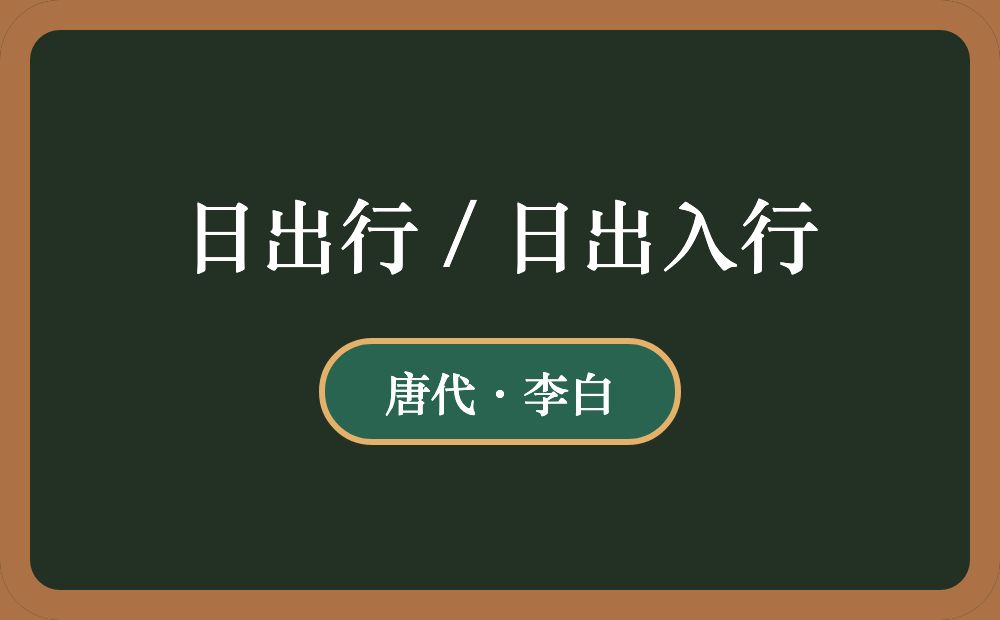 日出行 / 日出入行

唐代 · 李白